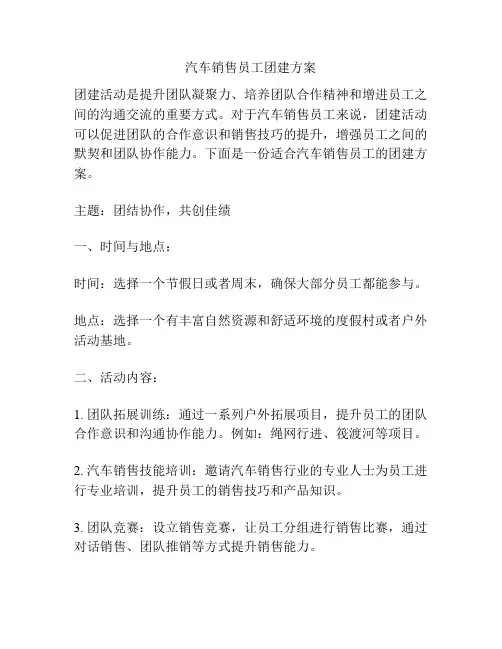 汽车销售员工团建方案

团建活动是提升团队凝聚力、培养团队合作精神和增进员工之间的沟通交流的重要方式。对于汽车销售员工来说，团建活动可以促进团队的合作意识和销售技巧的提升，增强员工之间的默契和团队协作能力。下面是一份适合汽车销售员工的团建方案。

主题：团结协作，共创佳绩

一、时间与地点：

时间：选择一个节假日或者周末，确保大部分员工都能参与。

地点：选择一个有丰富自然资源和舒适环境的度假村或者户外活动基地。

二、活动内容：

1. 团队拓展训练：通过一系列户外拓展项目，提升员工的团队合作意识和沟通协作能力。例如：绳网行进、筏渡河等项目。

2. 汽车销售技能培训：邀请汽车销售行业的专业人士为员工进行专业培训，提升员工的销售技巧和产品知识。

3. 团队竞赛：设立销售竞赛，让员工分组进行销售比赛，通过对话销售、团队推销等方式提升销售能力。